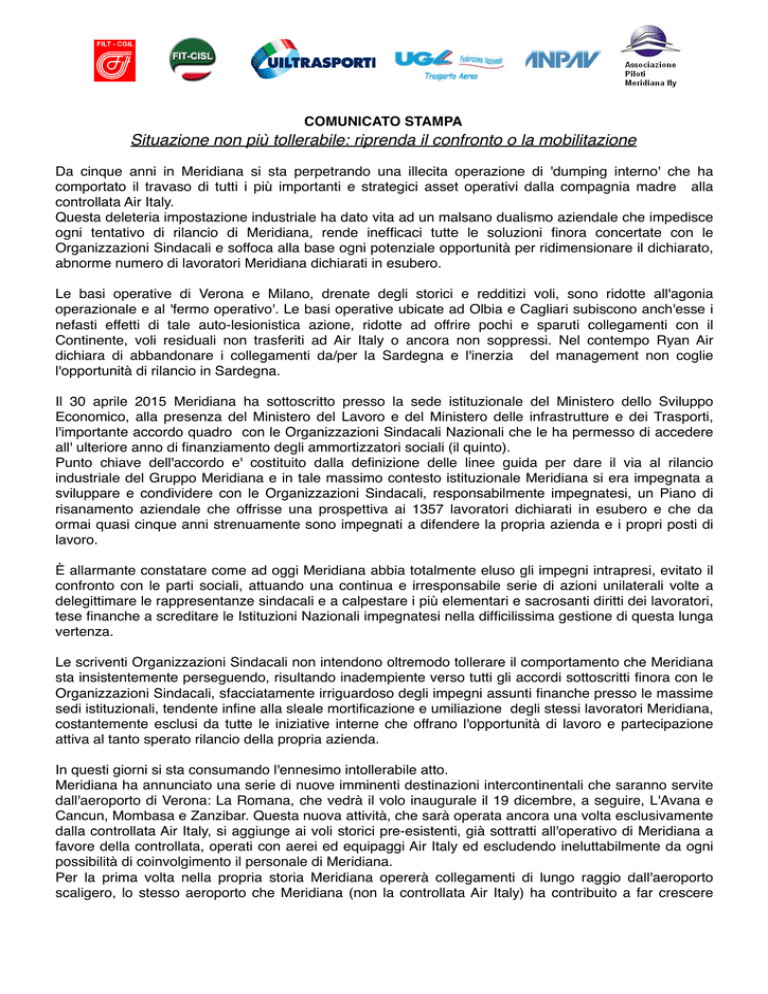 FILT - CGIL

FIT-CISL

UILTRASPORTI

UGL Federazione Nazionale Trasporto Aereo

ANPAV

Associazione Piloti Meridiana fly

COMUNICATO STAMPA

Situazione non più tollerabile: riprenda il confronto o la mobilitazione

Da cinque anni in Meridiana si sta perpetrando una illecita operazione di 'dumping interno' che ha comportato il travaso di tutti i più importanti e strategici asset operativi dalla compagnia madre alla controllata Air Italy.
Questa deleteria impostazione industriale ha dato vita ad un malsano dualismo aziendale che impedisce ogni tentativo di rilancio di Meridiana, rende inefficaci tutte le soluzioni finora concertate con le Organizzazioni Sindacali e soffoca alla base ogni potenziale opportunità per ridimensionare il dichiarato, abnorme numero di lavoratori Meridiana dichiarati in esubero.

Le basi operative di Verona e Milano, drenate degli storici e redditizi voli, sono ridotte all'agonia operazionale e al 'fermo operativo'. Le basi operative ubicate ad Olbia e Cagliari subiscono anch'esse i nefasti effetti di tale auto-lesionistica azione, ridotte ad offrire pochi e sparuti collegamenti con il Continente, voli residuali non trasferiti ad Air Italy o ancora non soppressi. Nel contempo Ryan Air dichiara di abbandonare i collegamenti da/per la Sardegna e l'inerzia del management non coglie l'opportunità di rilancio in Sardegna.

Il 30 aprile 2015 Meridiana ha sottoscritto presso la sede istituzionale del Ministero dello Sviluppo Economico, alla presenza del Ministero del Lavoro e del Ministero delle infrastrutture e dei Trasporti, l'importante accordo quadro con le Organizzazioni Sindacali Nazionali che le ha permesso di accedere all' ulteriore anno di finanziamento degli ammortizzatori sociali (il quinto).
Punto chiave dell'accordo e' costituito dalla definizione delle linee guida per dare il via al rilancio industriale del Gruppo Meridiana e in tale massimo contesto istituzionale Meridiana si era impegnata a sviluppare e condividere con le Organizzazioni Sindacali, responsabilmente impegnatesi, un Piano di risanamento aziendale che offrisse una prospettiva ai 1357 lavoratori dichiarati in esubero e che da ormai quasi cinque anni strenuamente sono impegnati a difendere la propria azienda e i propri posti di lavoro.

È allarmante constatare come ad oggi Meridiana abbia totalmente eluso gli impegni intrapresi, evitato il confronto con le parti sociali, attuando una continua e irresponsabile serie di azioni unilaterali volte a delegittimare le rappresentanze sindacali e a calpestare i più elementari e sacrosanti diritti dei lavoratori, tese finanche a screditare le Istituzioni Nazionali impegnatesi nella difficilissima gestione di questa lunga vertenza.

Le scriventi Organizzazioni Sindacali non intendono oltremodo tollerare il comportamento che Meridiana sta insistentemente perseguendo, risultando inadempiente verso tutti gli accordi sottoscritti finora con le Organizzazioni Sindacali, sfacciatamente irriguardoso degli impegni assunti finanche presso le massime sedi istituzionali, tendente infine alla sleale mortificazione e umiliazione degli stessi lavoratori Meridiana, costantemente esclusi da tutte le iniziative interne che offrano l'opportunità di lavoro e partecipazione attiva al tanto sperato rilancio della propria azienda.

In questi giorni si sta consumando l'ennesimo intollerabile atto.
Meridiana ha annunciato una serie di nuove imminenti destinazioni intercontinentali che saranno servite dall'aeroporto di Verona: La Romana, che vedrà il volo inaugurale il 19 dicembre, a seguire, L'Avana e Cancun, Mombasa e Zanzibar. Questa nuova attività, che sarà operata ancora una volta esclusivamente dalla controllata Air Italy, si aggiunge ai voli storici pre-esistenti, già sottratti all'operativo di Meridiana a favore della controllata, operati con aerei ed equipaggi Air Italy ed escludendo ineluttabilmente da ogni possibilità di coinvolgimento il personale di Meridiana.
Per la prima volta nella propria storia Meridiana opererà collegamenti di lungo raggio dall'aeroporto scaligero, lo stesso aeroporto che Meridiana (non la controllata Air Italy) ha contribuito a far crescere